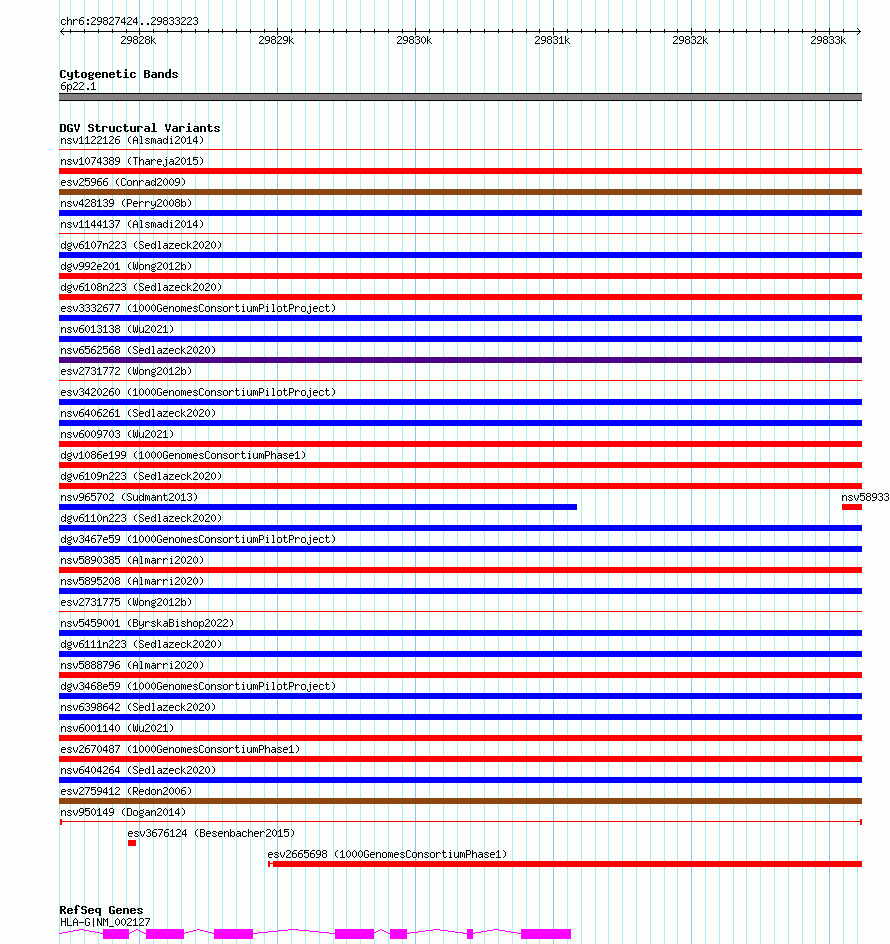 chr6:29827424..29833223

29828k 29829k 29830k 29831k 29832k 29833k

Cytogenetic Bands
6p22.1

DGV Structural Variants
nsv1122126 (Alsmadi2014)
nsv1074389 (Thareja2015)
esv25966 (Conrad2009)
nsv428139 (Perry2008b)
nsv1144137 (Alsmadi2014)
dgv6107n223 (Sedlazeck2020)
dgv992e201 (Wong2012b)
dgv6108n223 (Sedlazeck2020)
esv3332677 (1000GenomesConsortiumPilotProject)
nsv6013138 (Wu2021)
nsv6562568 (Sedlazeck2020)
esv2731772 (Wong2012b)
esv3420260 (1000GenomesConsortiumPilotProject)
nsv6406261 (Sedlazeck2020)
nsv6009703 (Wu2021)
dgv1086e199 (1000GenomesConsortiumPhase1)
dgv6109n223 (Sedlazeck2020)
nsv965702 (Sudmant2013)
nsv58933
dgv6110n223 (Sedlazeck2020)
dgv3467e59 (1000GenomesConsortiumPilotProject)
nsv5890385 (Almarri2020)
nsv5895208 (Almarri2020)
esv2731775 (Wong2012b)
nsv5459001 (ByrskaBishop2022)
dgv6111n223 (Sedlazeck2020)
nsv5888796 (Almarri2020)
dgv3468e59 (1000GenomesConsortiumPilotProject)
nsv6398642 (Sedlazeck2020)
nsv6001140 (Wu2021)
esv2670487 (1000GenomesConsortiumPhase1)
nsv6404264 (Sedlazeck2020)
esv2759412 (Redon2006)
nsv950149 (Dogan2014)
esv3676124 (Besenbacher2015)
esv2665698 (1000GenomesConsortiumPhase1)

RefSeq Genes
HLA-G|NM_002127